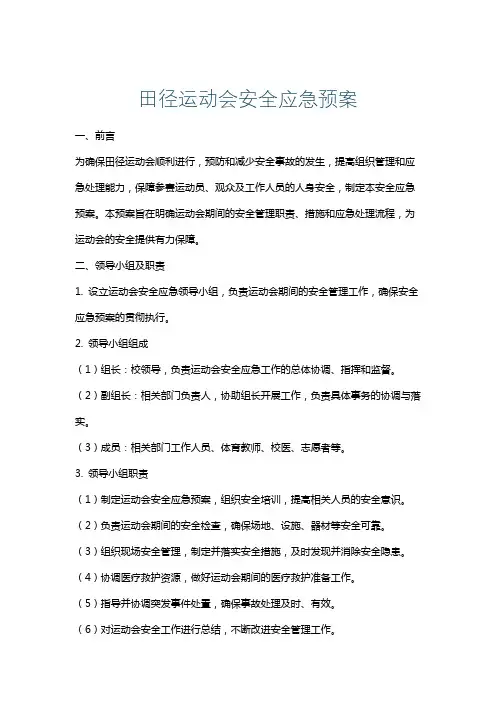 田径运动会安全应急预案

一、前言

为确保田径运动会顺利进行，预防和减少安全事故的发生，提高组织管理和应急处理能力，保障参赛运动员、观众及工作人员的人身安全，制定本安全应急预案。本预案旨在明确运动会期间的安全管理职责、措施和应急处理流程，为运动会的安全提供有力保障。

二、领导小组及职责

1. 设立运动会安全应急领导小组，负责运动会期间的安全管理工作，确保安全应急预案的贯彻执行。

2. 领导小组组成

（1）组长：校领导，负责运动会安全应急工作的总体协调、指挥和监督。

（2）副组长：相关部门负责人，协助组长开展工作，负责具体事务的协调与落实。

（3）成员：相关部门工作人员、体育教师、校医、志愿者等。

3. 领导小组职责

（1）制定运动会安全应急预案，组织安全培训，提高相关人员的安全意识。

（2）负责运动会期间的安全检查，确保场地、设施、器材等安全可靠。

（3）组织现场安全管理，制定并落实安全措施，及时发现并消除安全隐患。

（4）协调医疗救护资源，做好运动会期间的医疗救护准备工作。

（5）指导并协调突发事件处置，确保事故处理及时、有效。

（6）对运动会安全工作进行总结，不断改进安全管理工作。